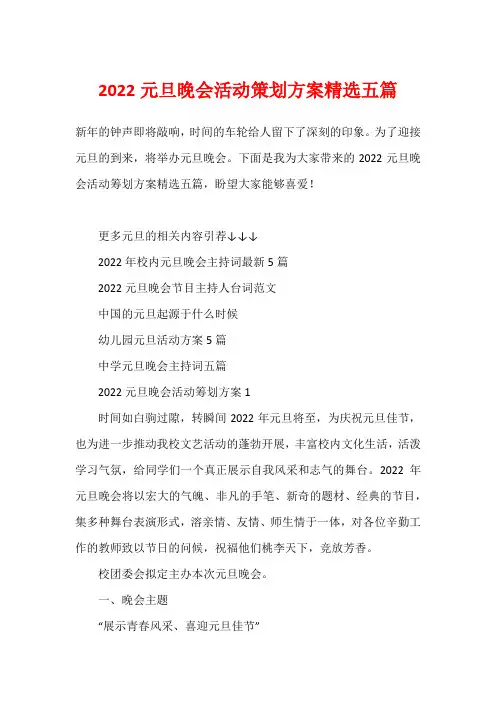 2022 元旦晚会活动策划方案精选五篇

新年的钟声即将敲响，时间的车轮给人留下了深刻的印象。为了迎接元旦的到来，将举办元旦晚会。下面是我为大家带来的 2022 元旦晚会活动筹划方案精选五篇，盼望大家能够喜爱！

更多元旦的相关内容引荐↓↓↓

2022 年校内元旦晚会主持词最新 5 篇

2022 元旦晚会节目主持人台词范文

中国的元旦起源于什么时候

幼儿园元旦活动方案 5 篇

中学元旦晚会主持词五篇

2022 元旦晚会活动筹划方案 1

时间如白驹过隙，转瞬间 2022 年元旦将至，为庆祝元旦佳节，也为进一步推动我校文艺活动的蓬勃开展，丰富校内文化生活，活泼学习气氛，给同学们一个真正展示自我风采和志气的舞台。2022 年元旦晚会将以宏大的气魄、非凡的手笔、新奇的题材、经典的节目，集多种舞台表演形式，溶亲情、友情、师生情于一体，对各位辛勤工作的教师致以节日的问候，祝福他们桃李天下，竞放芳香。

校团委会拟定主办本次元旦晚会。

一、晚会主题

“展示青春风采、喜迎元旦佳节”